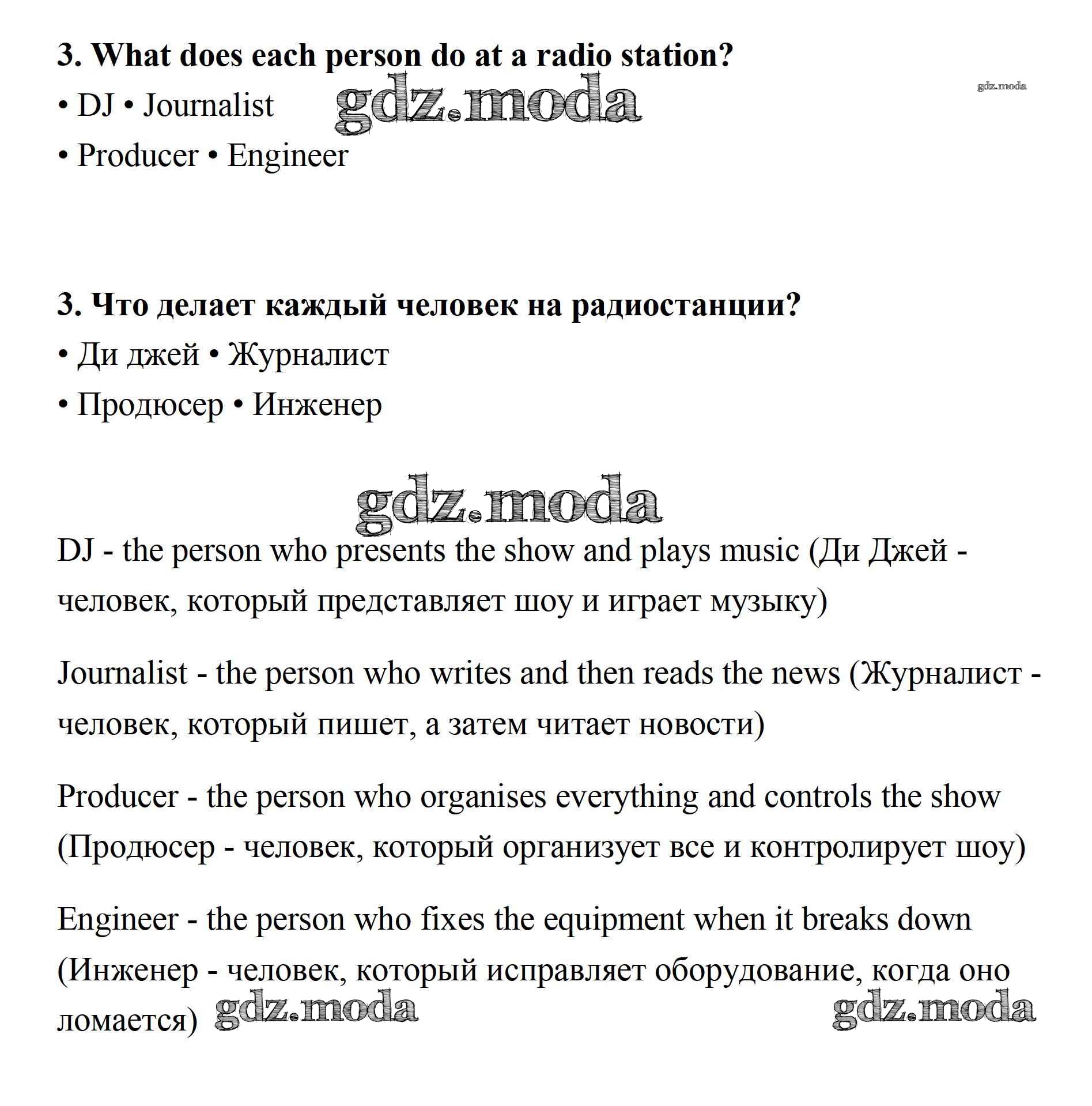 3. What does each person do at a radio station?

• DJ • Journalist gdz.moda gdz.moda

• Producer • Engineer

3. Что делает каждый человек на радиостанции?

• Ди джей • Журналист

• Продюсер • Инженер

gdz.moda

DJ - the person who presents the show and plays music (Ди Джей - человек, который представляет шоу и играет музыку)

Journalist - the person who writes and then reads the news (Журналист - человек, который пишет, а затем читает новости)

Producer - the person who organises everything and controls the show (Продюсер - человек, который организует все и контролирует шоу)

Engineer - the person who fixes the equipment when it breaks down (Инженер - человек, который исправляет оборудование, когда оно ломается) gdz.moda gdz.moda